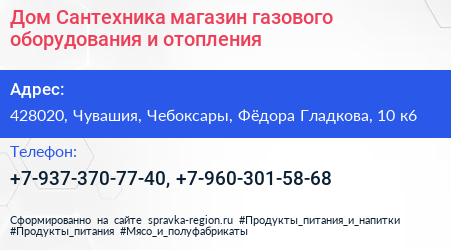 Дом Сантехника магазин газового оборудования и отопления

Адрес:

428020, Чувашия, Чебоксары, Фёдора Гладкова, 10 к6

Телефон:

+7-937-370-77-40, +7-960-301-58-68

Сформированно на сайте spravka-region.ru #Продукты_питания_и_напитки #Продукты_питания #Мясо_и_полуфабрикаты